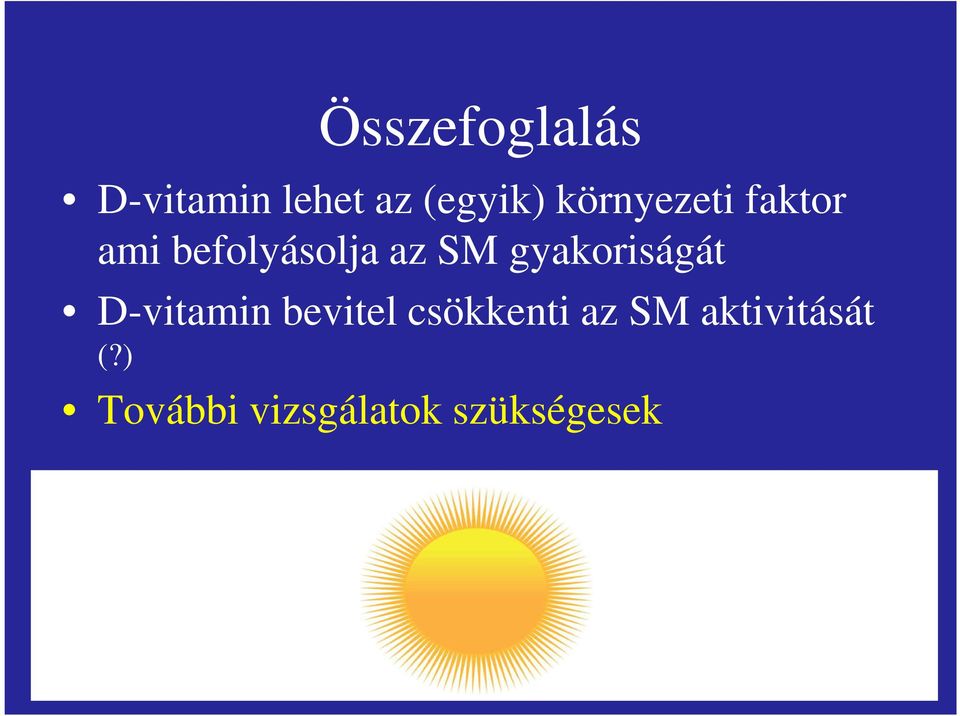 Összefoglalás

• D-vitamin lehet az (egyik) környezeti faktor ami befolyásolja az SM gyakoriságát

• D-vitamin bevitel csökkenti az SM aktivitását (?)

• További vizsgálatok szükségesek